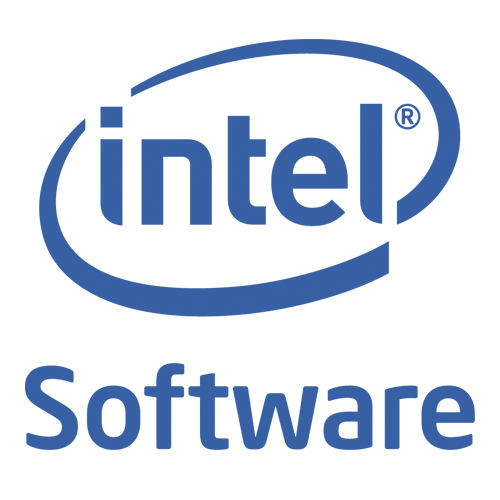 intel®

Software